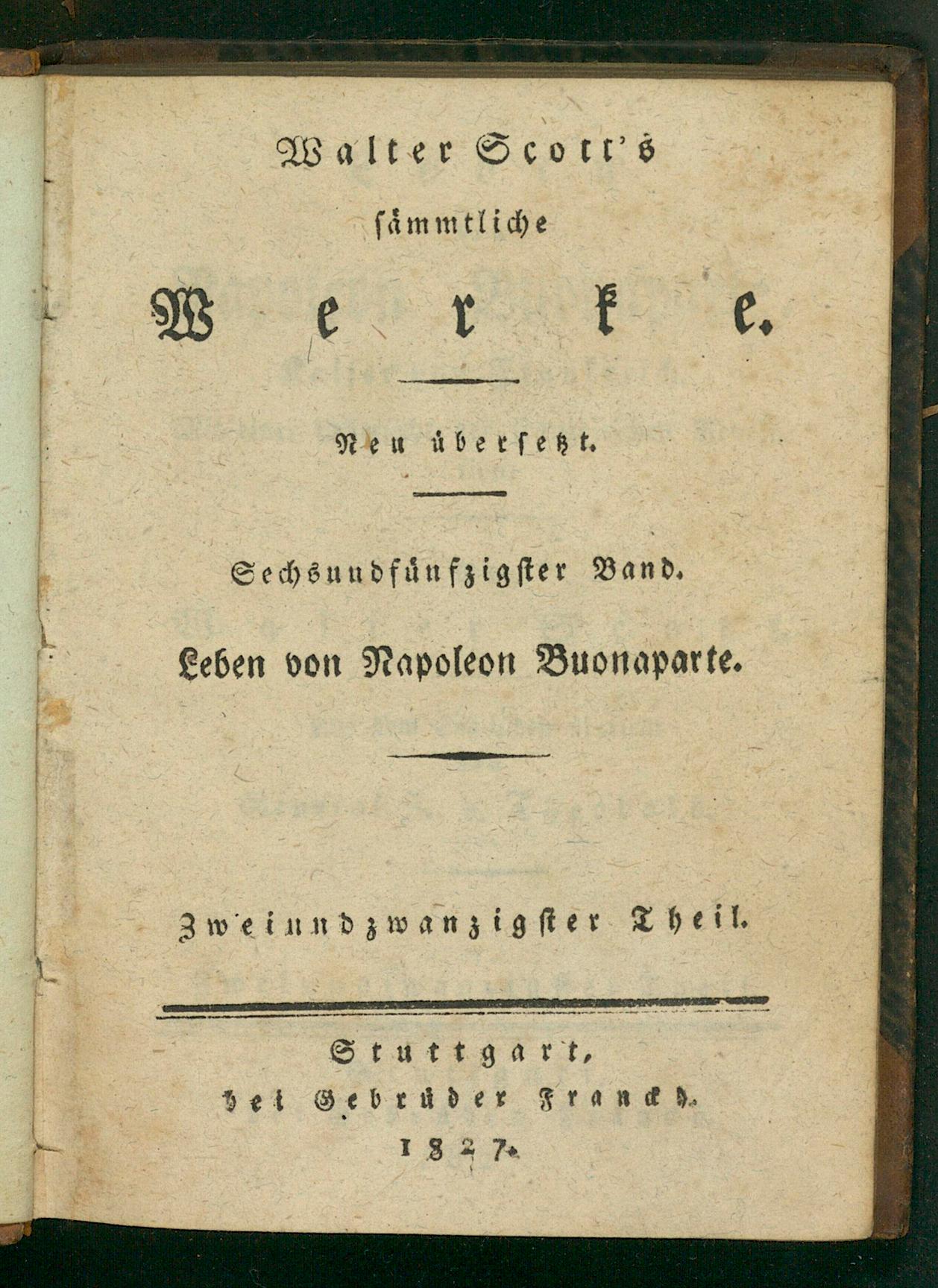 Walter Scott's

sämmtliche

Werke.

Neu übersetzt.

Sechsundfünfzigster Band.

Leben von Napoleon Buonaparte.

Zweiundzwanzigster Theil.

Stuttgart,

bei Gebrüder Franckh.

1827.